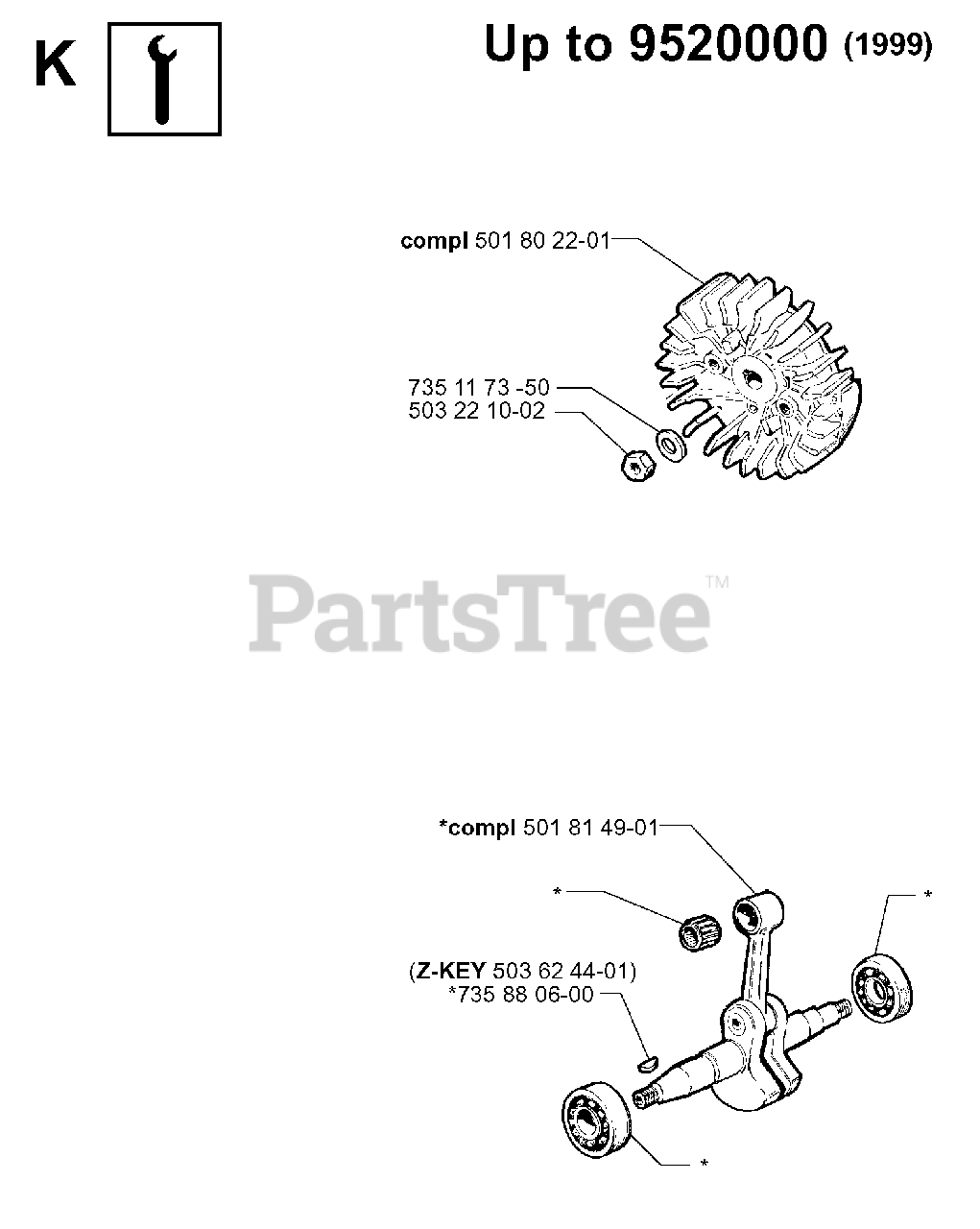 K

Up to 9520000 (1999)

compl 501 80 22-01

735 11 73 -50
503 22 10-02

PartsTree™

*compl 501 81 49-01

*

*

(Z-KEY 503 62 44-01)
*735 88 06-00

*